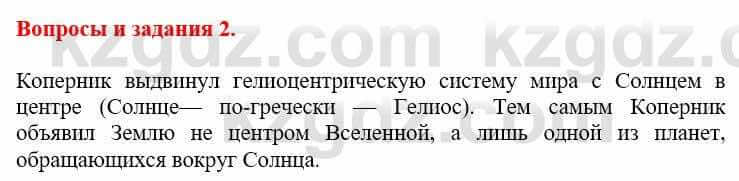 Вопросы и задания 2.

kzgdz.com kzgdz.c

Коперник выдвинул гелиоцентрическую систему мира с Солнцем в центре (Солнце— по-гречески — Гелиос). Тем самым Коперник объявил Землю не центром Вселенной, а лишь одной из планет, обращающихся вокруг Солнца.